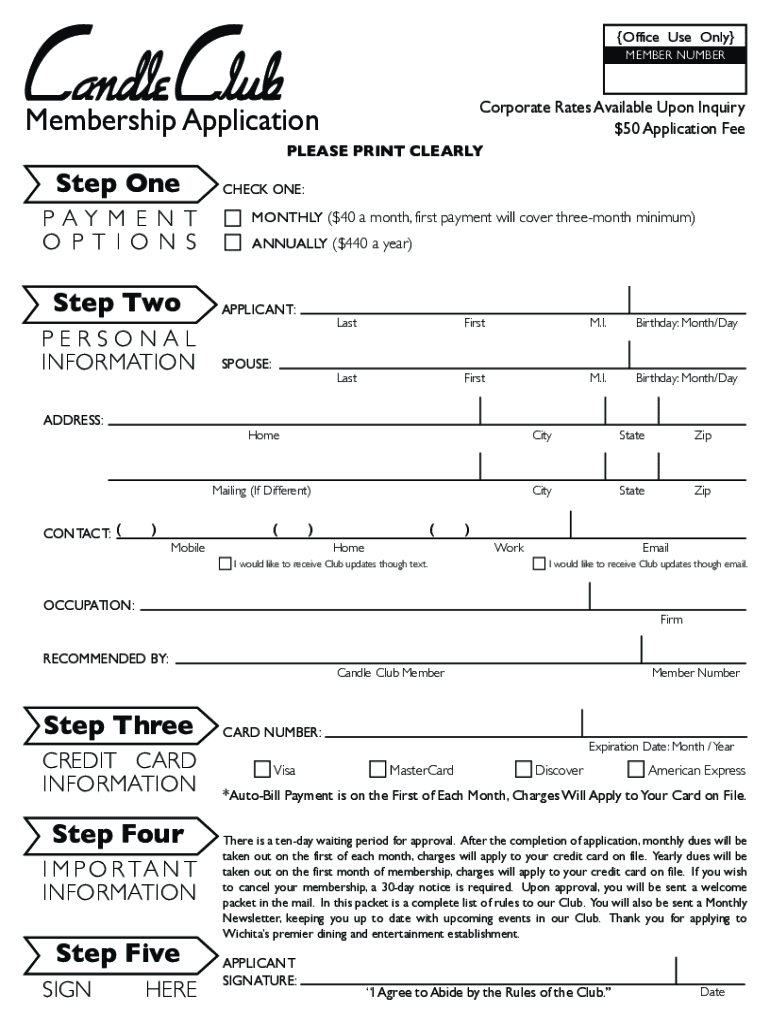 Candle Club
Membership Application

{Office Use Only}
MEMBER NUMBER

Corporate Rates Available Upon Inquiry
$50 Application Fee

PLEASE PRINT CLEARLY

Step One
PAYMENT OPTIONS

CHECK ONE:
☐ MONTHLY ($40 a month, first payment will cover three-month minimum)
☐ ANNUALLY ($440 a year)

Step Two
PERSONAL INFORMATION

APPLICANT: Last First M.I. Birthday: Month/Day

SPOUSE: Last First M.I. Birthday: Month/Day

ADDRESS: Home City State Zip

Mailing (If Different) City State Zip

CONTACT: ( ) ( ) ( )
Mobile Home Work Email
☐ I would like to receive Club updates though text. ☐ I would like to receive Club updates though email.

OCCUPATION: Firm

RECOMMENDED BY: Candle Club Member Member Number

Step Three
CREDIT CARD INFORMATION

CARD NUMBER: Expiration Date: Month / Year

☐ Visa ☐ MasterCard ☐ Discover ☐ American Express

*Auto-Bill Payment is on the First of Each Month, Charges Will Apply to Your Card on File.

Step Four
IMPORTANT INFORMATION

There is a ten-day waiting period for approval. After the completion of application, monthly dues will be taken out on the first of each month, charges will apply to your credit card on file. Yearly dues will be taken out on the first month of membership, charges will apply to your credit card on file. If you wish to cancel your membership, a 30-day notice is required. Upon approval, you will be sent a welcome packet in the mail. In this packet is a complete list of rules to our Club. You will also be sent a Monthly Newsletter, keeping you up to date with upcoming events in our Club. Thank you for applying to Wichita's premier dining and entertainment establishment.

Step Five
SIGN HERE

APPLICANT SIGNATURE:
"I Agree to Abide by the Rules of the Club." Date